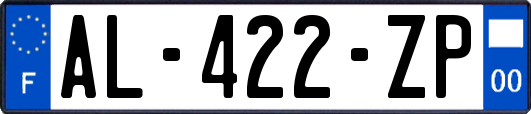 F
AL-422-ZP
00